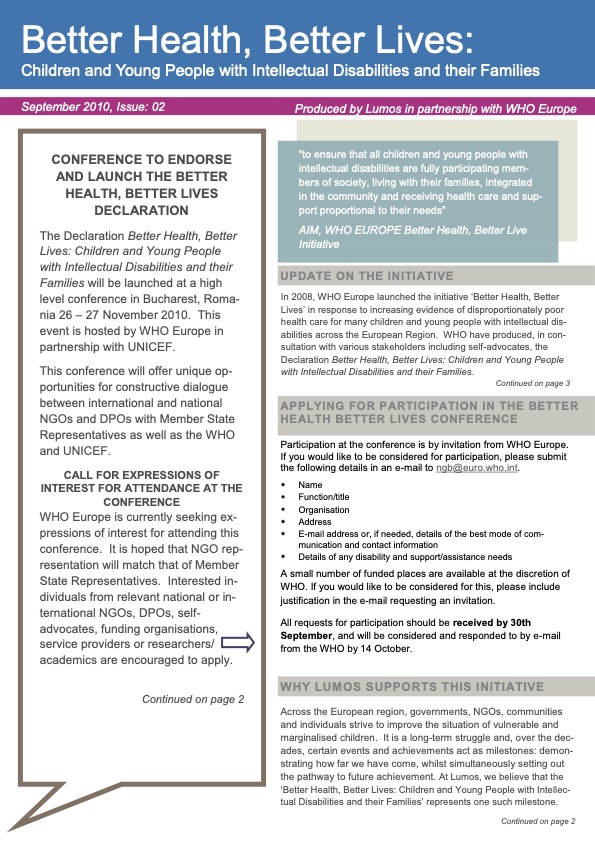 Better Health, Better Lives:
Children and Young People with Intellectual Disabilities and their Families

September 2010, Issue: 02

Produced by Lumos in partnership with WHO Europe

CONFERENCE TO ENDORSE AND LAUNCH THE BETTER HEALTH, BETTER LIVES DECLARATION

The Declaration Better Health, Better Lives: Children and Young People with Intellectual Disabilities and their Families will be launched at a high level conference in Bucharest, Romania 26 – 27 November 2010. This event is hosted by WHO Europe in partnership with UNICEF.

This conference will offer unique opportunities for constructive dialogue between international and national NGOs and DPOs with Member State Representatives as well as the WHO and UNICEF.

CALL FOR EXPRESSIONS OF INTEREST FOR ATTENDANCE AT THE CONFERENCE

WHO Europe is currently seeking expressions of interest for attending this conference. It is hoped that NGO representation will match that of Member State Representatives. Interested individuals from relevant national or international NGOs, DPOs, self-advocates, funding organisations, service providers or researchers/ academics are encouraged to apply.

Continued on page 2

"to ensure that all children and young people with intellectual disabilities are fully participating members of society, living with their families, integrated in the community and receiving health care and support proportional to their needs"

AIM, WHO EUROPE Better Health, Better Live Initiative

UPDATE ON THE INITIATIVE

In 2008, WHO Europe launched the initiative 'Better Health, Better Lives' in response to increasing evidence of disproportionately poor health care for many children and young people with intellectual disabilities across the European Region. WHO have produced, in consultation with various stakeholders including self-advocates, the Declaration Better Health, Better Lives: Children and Young People with Intellectual Disabilities and their Families.

Continued on page 3

APPLYING FOR PARTICIPATION IN THE BETTER HEALTH BETTER LIVES CONFERENCE

Participation at the conference is by invitation from WHO Europe. If you would like to be considered for participation, please submit the following details in an e-mail to ngb@euro.who.int.

• Name
• Function/title
• Organisation
• Address
• E-mail address or, if needed, details of the best mode of communication and contact information
• Details of any disability and support/assistance needs

A small number of funded places are available at the discretion of WHO. If you would like to be considered for this, please include justification in the e-mail requesting an invitation.

All requests for participation should be received by 30th September, and will be considered and responded to by e-mail from the WHO by 14 October.

WHY LUMOS SUPPORTS THIS INITIATIVE

Across the European region, governments, NGOs, communities and individuals strive to improve the situation of vulnerable and marginalised children. It is a long-term struggle and, over the decades, certain events and achievements act as milestones: demonstrating how far we have come, whilst simultaneously setting out the pathway to future achievement. At Lumos, we believe that the 'Better Health, Better Lives: Children and Young People with Intellectual Disabilities and their Families' represents one such milestone.

Continued on page 2